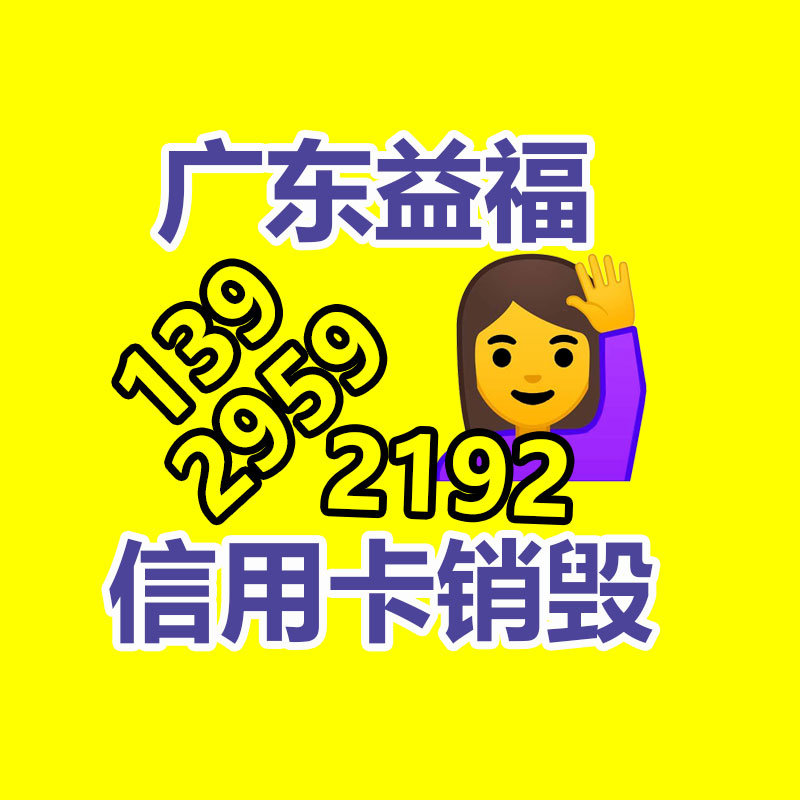 广东益福

139
2959
2192

信用卡销毁